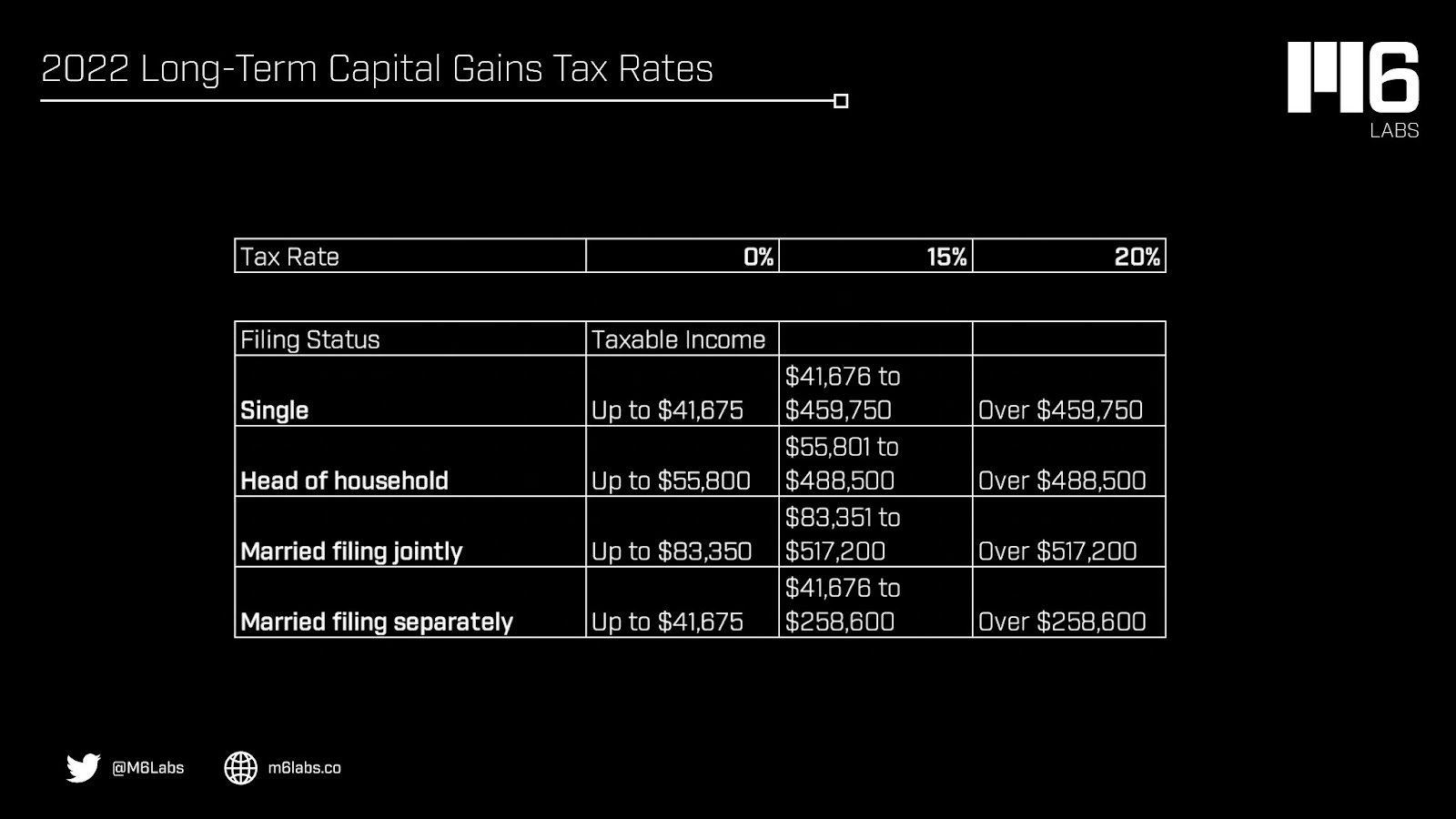 2022 Long-Term Capital Gains Tax Rates

M6
LABS

| Tax Rate | 0% | 15% | 20% |
|---|---|---|---|

| Filing Status | Taxable Income | | |
|---|---|---|---|
| Single | Up to \$41,675 | \$41,676 to \$459,750 | Over \$459,750 |
| Head of household | Up to \$55,800 | \$55,801 to \$488,500 | Over \$488,500 |
| Married filing jointly | Up to \$83,350 | \$83,351 to \$517,200 | Over \$517,200 |
| Married filing separately | Up to \$41,675 | \$41,676 to \$258,600 | Over \$258,600 |

@M6Labs m6labs.co